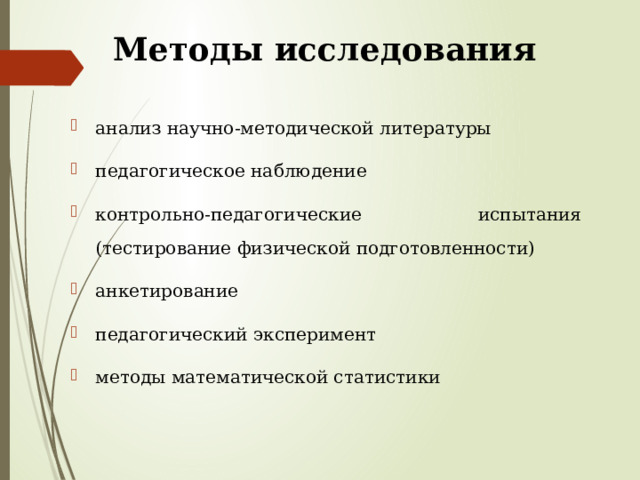 Методы исследования

анализ научно-методической литературы

педагогическое наблюдение

контрольно-педагогические испытания (тестирование физической подготовленности)

анкетирование

педагогический эксперимент

методы математической статистики